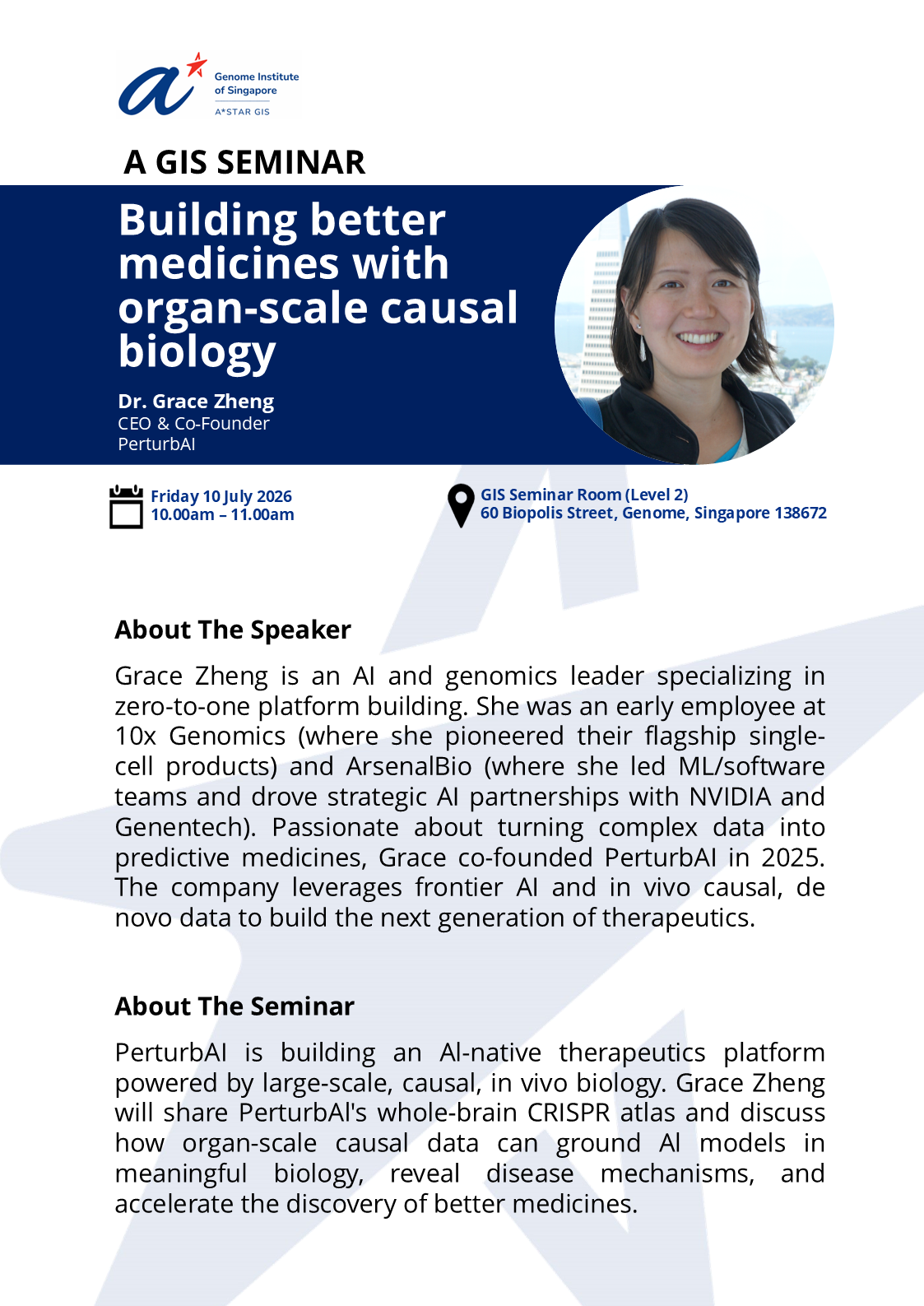 Genome Institute of Singapore
A*STAR GIS

A GIS SEMINAR

Building better medicines with organ-scale causal biology

Dr. Grace Zheng
CEO & Co-Founder
PerturbAI

Friday 10 July 2026
10.00am – 11.00am

GIS Seminar Room (Level 2)
60 Biopolis Street, Genome, Singapore 138672

About The Speaker

Grace Zheng is an AI and genomics leader specializing in zero-to-one platform building. She was an early employee at 10x Genomics (where she pioneered their flagship single-cell products) and ArsenalBio (where she led ML/software teams and drove strategic AI partnerships with NVIDIA and Genentech). Passionate about turning complex data into predictive medicines, Grace co-founded PerturbAI in 2025. The company leverages frontier AI and in vivo causal, de novo data to build the next generation of therapeutics.

About The Seminar

PerturbAI is building an AI-native therapeutics platform powered by large-scale, causal, in vivo biology. Grace Zheng will share PerturbAI's whole-brain CRISPR atlas and discuss how organ-scale causal data can ground AI models in meaningful biology, reveal disease mechanisms, and accelerate the discovery of better medicines.